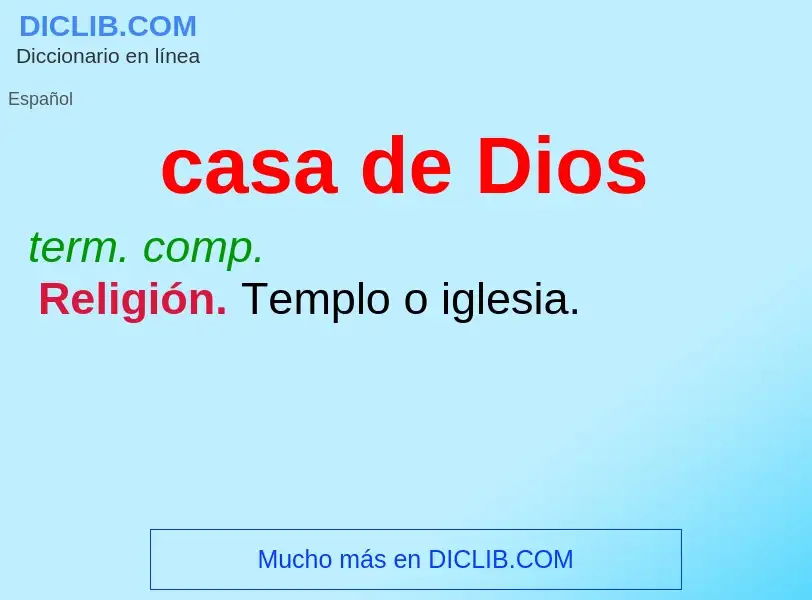 DICLIB.COM
Diccionario en línea

Español

casa de Dios

term. comp.
Religión. Templo o iglesia.

Mucho más en DICLIB.COM